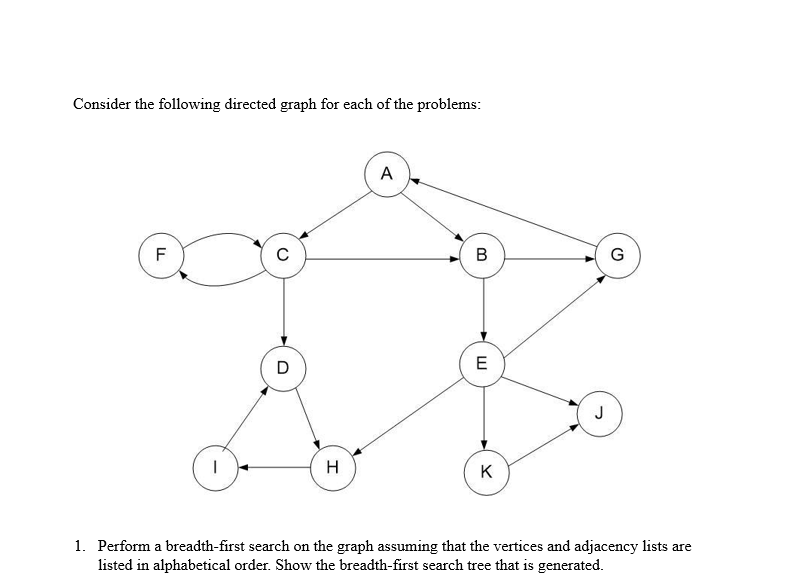 Consider the following directed graph for each of the problems:

A

F

C

B

G

D

E

J

I

H

K

1. Perform a breadth-first search on the graph assuming that the vertices and adjacency lists are listed in alphabetical order. Show the breadth-first search tree that is generated.